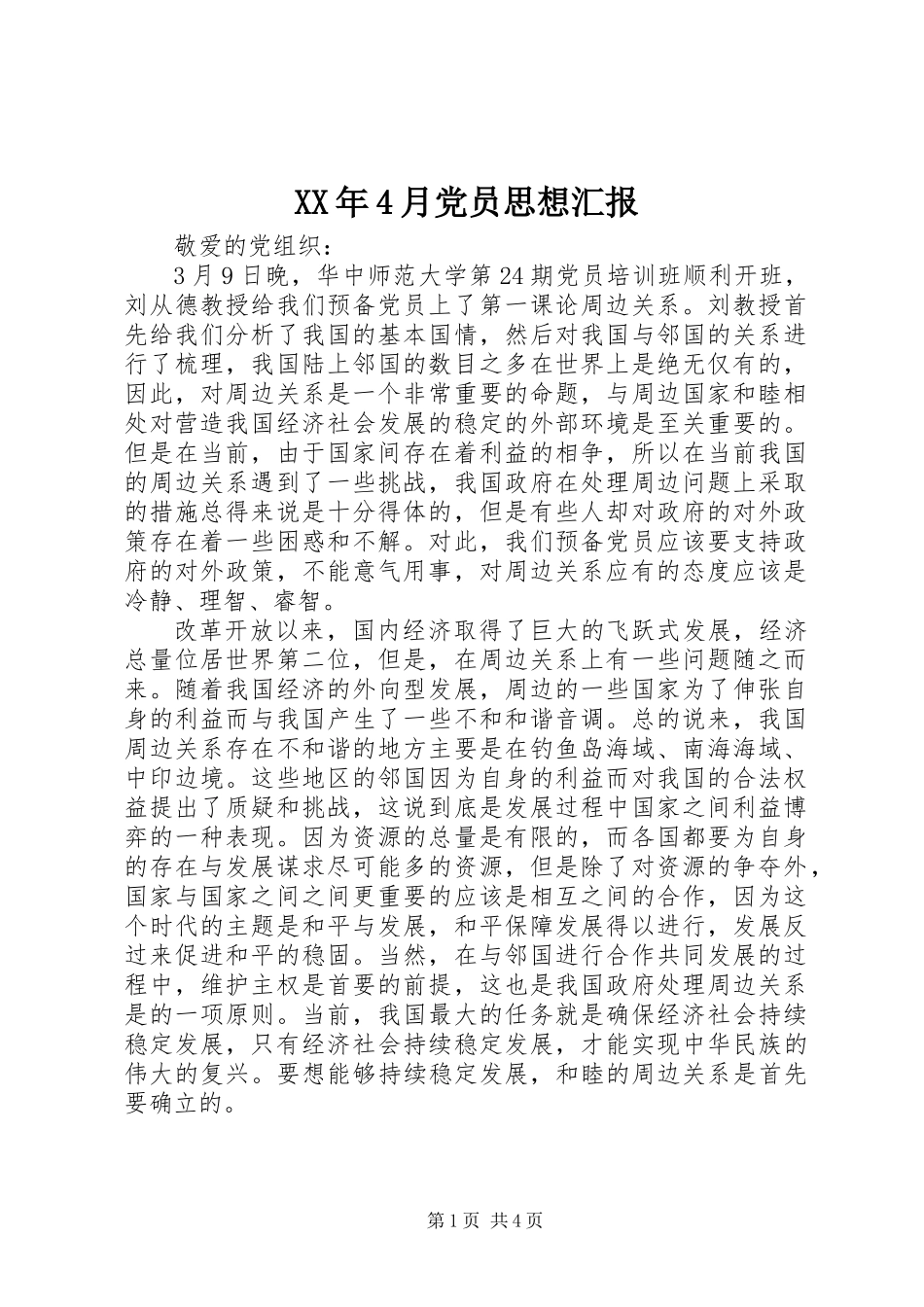 XX年4月党员思想汇报

敬爱的党组织：

3月9日晚，华中师范大学第24期党员培训班顺利开班，刘从德教授给我们预备党员上了第一课论周边关系。刘教授首先给我们分析了我国的基本国情，然后对我国与邻国的关系进行了梳理，我国陆上邻国的数目之多在世界上是绝无仅有的，因此，对周边关系是一个非常重要的命题，与周边国家和睦相处对营造我国经济社会发展的稳定的外部环境是至关重要的。但是在当前，由于国家间存在着利益的相争，所以在当前我国的周边关系遇到了一些挑战，我国政府在处理周边问题上采取的措施总得来说是十分得体的，但是有些人却对政府的对外政策存在着一些困惑和不解。对此，我们预备党员应该要支持政府的对外政策，不能意气用事，对周边关系应有的态度应该是冷静、理智、睿智。

改革开放以来，国内经济取得了巨大的飞跃式发展，经济总量位居世界第二位，但是，在周边关系上有一些问题随之而来。随着我国经济的外向型发展，周边的一些国家为了伸张自身的利益而与我国产生了一些不和和谐音调。总的说来，我国周边关系存在不和谐的地方主要是在钓鱼岛海域、南海海域、中印边境。这些地区的邻国因为自身的利益而对我国的合法权益提出了质疑和挑战，这说到底是发展过程中国家之间利益博弈的一种表现。因为资源的总量是有限的，而各国都要为自身的存在与发展谋求尽可能多的资源，但是除了对资源的争夺外，国家与国家之间之间更重要的应该是相互之间的合作，因为这个时代的主题是和平与发展，和平保障发展得以进行，发展反过来促进和平的稳固。当然，在与邻国进行合作共同发展的过程中，维护主权是首要的前提，这也是我国政府处理周边关系是的一项原则。当前，我国最大的任务就是确保经济社会持续稳定发展，只有经济社会持续稳定发展，才能实现中华民族的伟大的复兴。要想能够持续稳定发展，和睦的周边关系是首先要确立的。

第1页 共4页